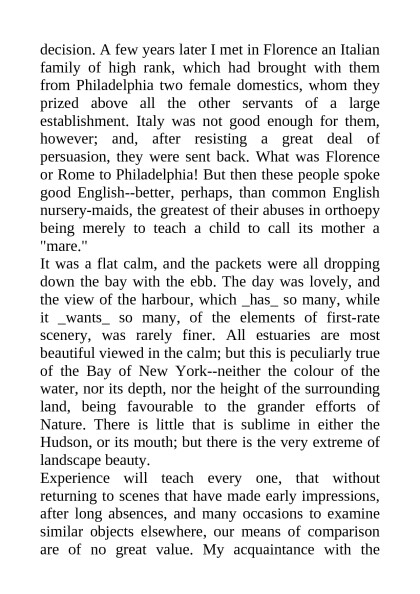 decision. A few years later I met in Florence an Italian family of high rank, which had brought with them from Philadelphia two female domestics, whom they prized above all the other servants of a large establishment. Italy was not good enough for them, however; and, after resisting a great deal of persuasion, they were sent back. What was Florence or Rome to Philadelphia! But then these people spoke good English--better, perhaps, than common English nursery-maids, the greatest of their abuses in orthoepy being merely to teach a child to call its mother a "mare."

It was a flat calm, and the packets were all dropping down the bay with the ebb. The day was lovely, and the view of the harbour, which _has_ so many, while it _wants_ so many, of the elements of first-rate scenery, was rarely finer. All estuaries are most beautiful viewed in the calm; but this is peculiarly true of the Bay of New York--neither the colour of the water, nor its depth, nor the height of the surrounding land, being favourable to the grander efforts of Nature. There is little that is sublime in either the Hudson, or its mouth; but there is the very extreme of landscape beauty.

Experience will teach every one, that without returning to scenes that have made early impressions, after long absences, and many occasions to examine similar objects elsewhere, our means of comparison are of no great value. My acquaintance with the